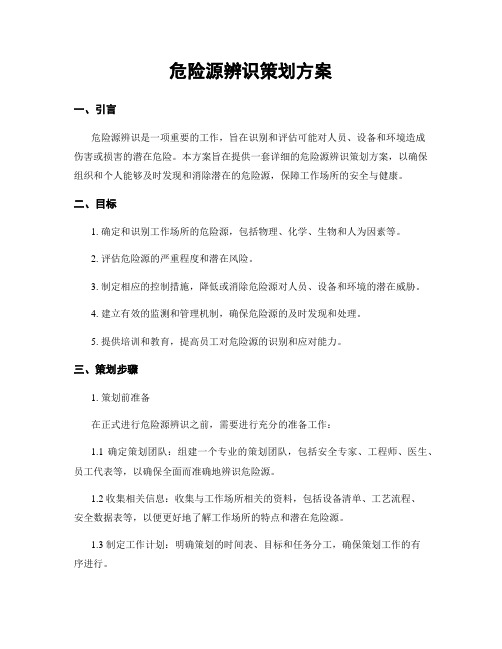 危险源辨识策划方案

一、引言

危险源辨识是一项重要的工作，旨在识别和评估可能对人员、设备和环境造成伤害或损害的潜在危险。本方案旨在提供一套详细的危险源辨识策划方案，以确保组织和个人能够及时发现和消除潜在的危险源，保障工作场所的安全与健康。

二、目标

1. 确定和识别工作场所的危险源，包括物理、化学、生物和人为因素等。

2. 评估危险源的严重程度和潜在风险。

3. 制定相应的控制措施，降低或消除危险源对人员、设备和环境的潜在威胁。

4. 建立有效的监测和管理机制，确保危险源的及时发现和处理。

5. 提供培训和教育，提高员工对危险源的识别和应对能力。

三、策划步骤

1. 策划前准备

在正式进行危险源辨识之前，需要进行充分的准备工作：

1.1 确定策划团队：组建一个专业的策划团队，包括安全专家、工程师、医生、员工代表等，以确保全面而准确地辨识危险源。

1.2 收集相关信息：收集与工作场所相关的资料，包括设备清单、工艺流程、安全数据表等，以便更好地了解工作场所的特点和潜在危险源。

1.3 制定工作计划：明确策划的时间表、目标和任务分工，确保策划工作的有序进行。